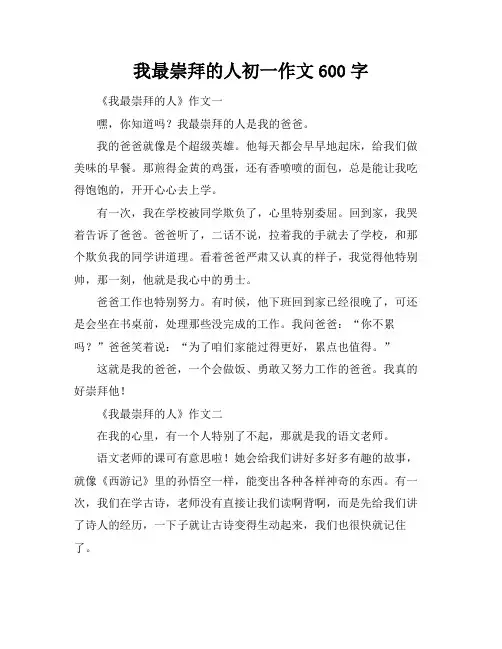 我最崇拜的人初一作文 600 字

《我最崇拜的人》作文一

嘿，你知道吗？我最崇拜的人是我的爸爸。

我的爸爸就像是个超级英雄。他每天都会早早地起床，给我们做美味的早餐。那煎得金黄的鸡蛋，还有香喷喷的面包，总是能让我吃得饱饱的，开开心心去上学。

有一次，我在学校被同学欺负了，心里特别委屈。回到家，我哭着告诉了爸爸。爸爸听了，二话不说，拉着我的手就去了学校，和那个欺负我的同学讲道理。看着爸爸严肃又认真的样子，我觉得他特别帅，那一刻，他就是我心中的勇士。

爸爸工作也特别努力。有时候，他下班回到家已经很晚了，可还是会坐在书桌前，处理那些没完成的工作。我问爸爸：“你不累吗？”爸爸笑着说：“为了咱们家能过得更好，累点也值得。”

这就是我的爸爸，一个会做饭、勇敢又努力工作的爸爸。我真的好崇拜他！

《我最崇拜的人》作文二

在我的心里，有一个人特别了不起，那就是我的语文老师。

语文老师的课可有意思啦！她会给我们讲好多好多有趣的故事，就像《西游记》里的孙悟空一样，能变出各种各样神奇的东西。有一次，我们在学古诗，老师没有直接让我们读啊背啊，而是先给我们讲了诗人的经历，一下子就让古诗变得生动起来，我们也很快就记住了。